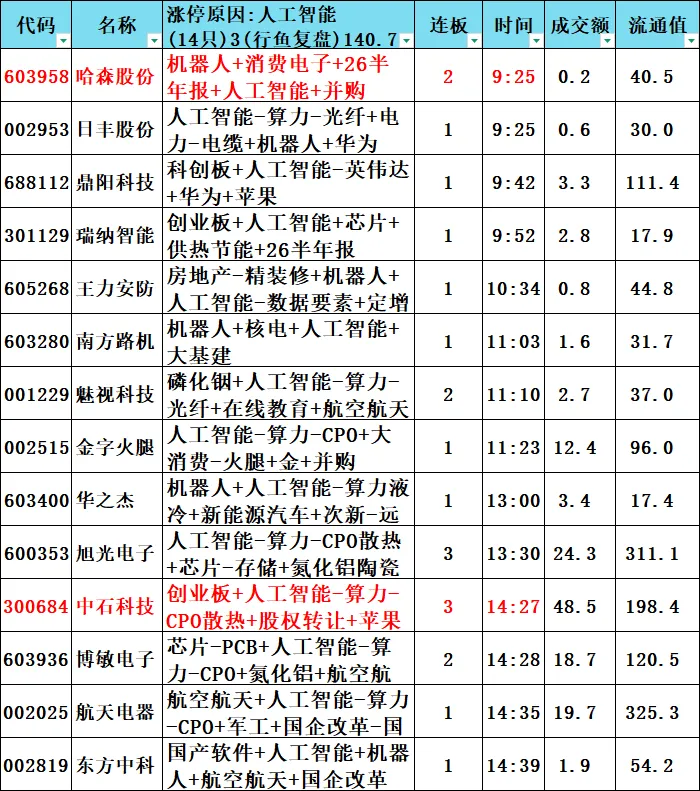 | 代码 | 名称 | 涨停原因:人工智能(14只)3(行鱼复盘)140.7 | 连板 | 时间 | 成交额 | 流通值 |
|---|---|---|---|---|---|---|
| 603958 | 哈森股份 | 机器人+消费电子+26半年报+人工智能+并购 | 2 | 9:25 | 0.2 | 40.5 |
| 002953 | 日丰股份 | 人工智能-算力-光纤+电力-电缆+机器人+华为 | 1 | 9:25 | 0.6 | 30.0 |
| 688112 | 鼎阳科技 | 科创板+人工智能-英伟达+华为+苹果 | 1 | 9:42 | 3.3 | 111.4 |
| 301129 | 瑞纳智能 | 创业板+人工智能+芯片+供热节能+26半年报 | 1 | 9:52 | 2.8 | 17.9 |
| 605268 | 王力安防 | 房地产-精装修+机器人+人工智能-数据要素+定增 | 1 | 10:34 | 0.8 | 44.8 |
| 603280 | 南方路机 | 机器人+核电+人工智能+大基建 | 1 | 11:03 | 1.6 | 31.7 |
| 001229 | 魅视科技 | 磷化铟+人工智能-算力-光纤+在线教育+航空航天 | 2 | 11:10 | 2.7 | 37.0 |
| 002515 | 金字火腿 | 人工智能-算力-CPO+大消费-火腿+金+并购 | 1 | 11:23 | 12.4 | 96.0 |
| 603400 | 华之杰 | 机器人+人工智能-算力液冷+新能源汽车+次新-远 | 1 | 13:00 | 3.4 | 17.4 |
| 600353 | 旭光电子 | 人工智能-算力-CPO散热+芯片-存储+氮化铝陶瓷 | 3 | 13:30 | 24.3 | 311.1 |
| 300684 | 中石科技 | 创业板+人工智能-算力-CPO散热+股权转让+苹果 | 3 | 14:27 | 48.5 | 198.4 |
| 603936 | 博敏电子 | 芯片-PCB+人工智能-算力-CPO+氮化铝+航空航 | 2 | 14:28 | 18.7 | 120.5 |
| 002025 | 航天电器 | 航空航天+人工智能-算力-CPO+军工+国企改革-国 | 1 | 14:35 | 19.7 | 325.3 |
| 002819 | 东方中科 | 国产软件+人工智能+机器人+航空航天+国企改革 | 1 | 14:39 | 1.9 | 54.2 |